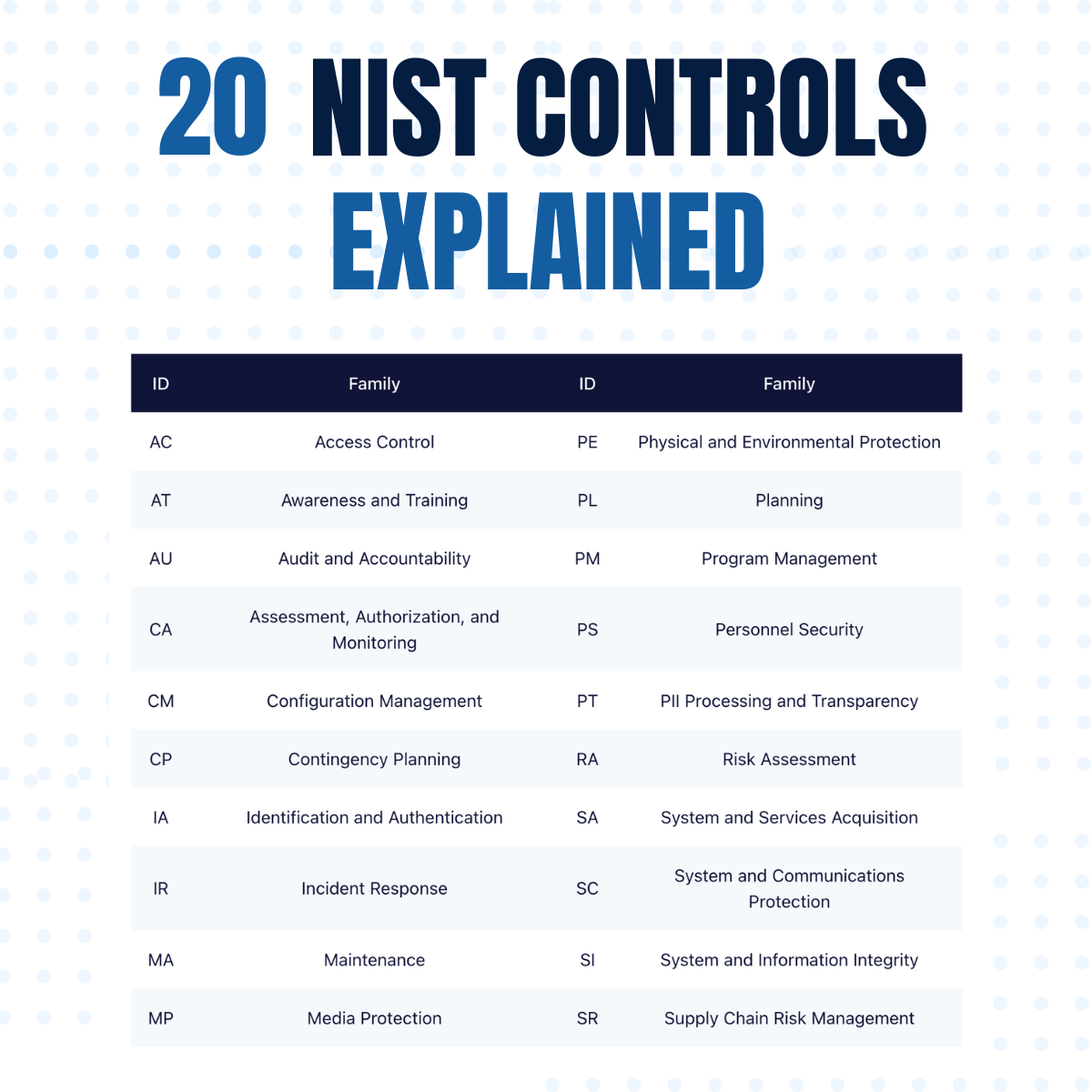 20 NIST CONTROLS EXPLAINED

| ID | Family | ID | Family |
|---|---|---|---|
| AC | Access Control | PE | Physical and Environmental Protection |
| AT | Awareness and Training | PL | Planning |
| AU | Audit and Accountability | PM | Program Management |
| CA | Assessment, Authorization, and Monitoring | PS | Personnel Security |
| CM | Configuration Management | PT | PII Processing and Transparency |
| CP | Contingency Planning | RA | Risk Assessment |
| IA | Identification and Authentication | SA | System and Services Acquisition |
| IR | Incident Response | SC | System and Communications Protection |
| MA | Maintenance | SI | System and Information Integrity |
| MP | Media Protection | SR | Supply Chain Risk Management |